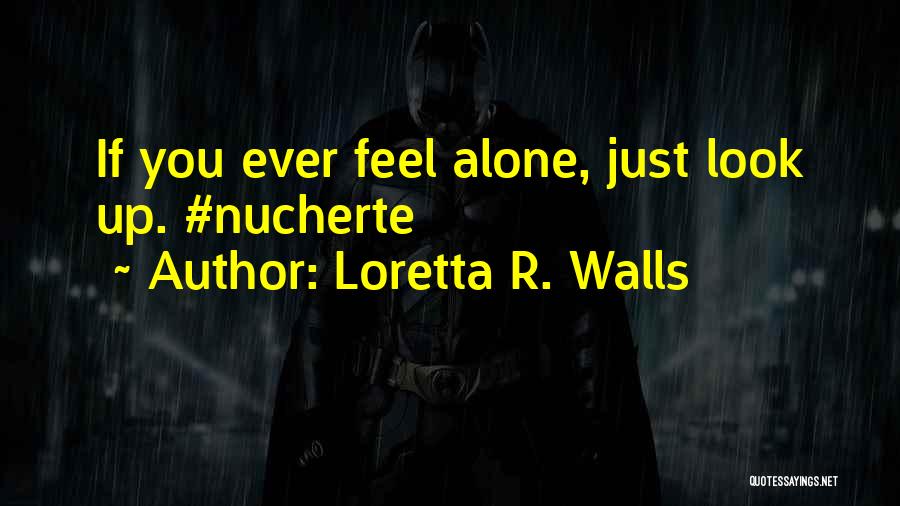 If you ever feel alone, just look up. #nucherte

~ Author: Loretta R. Walls

QUOTESSAYINGS.NET